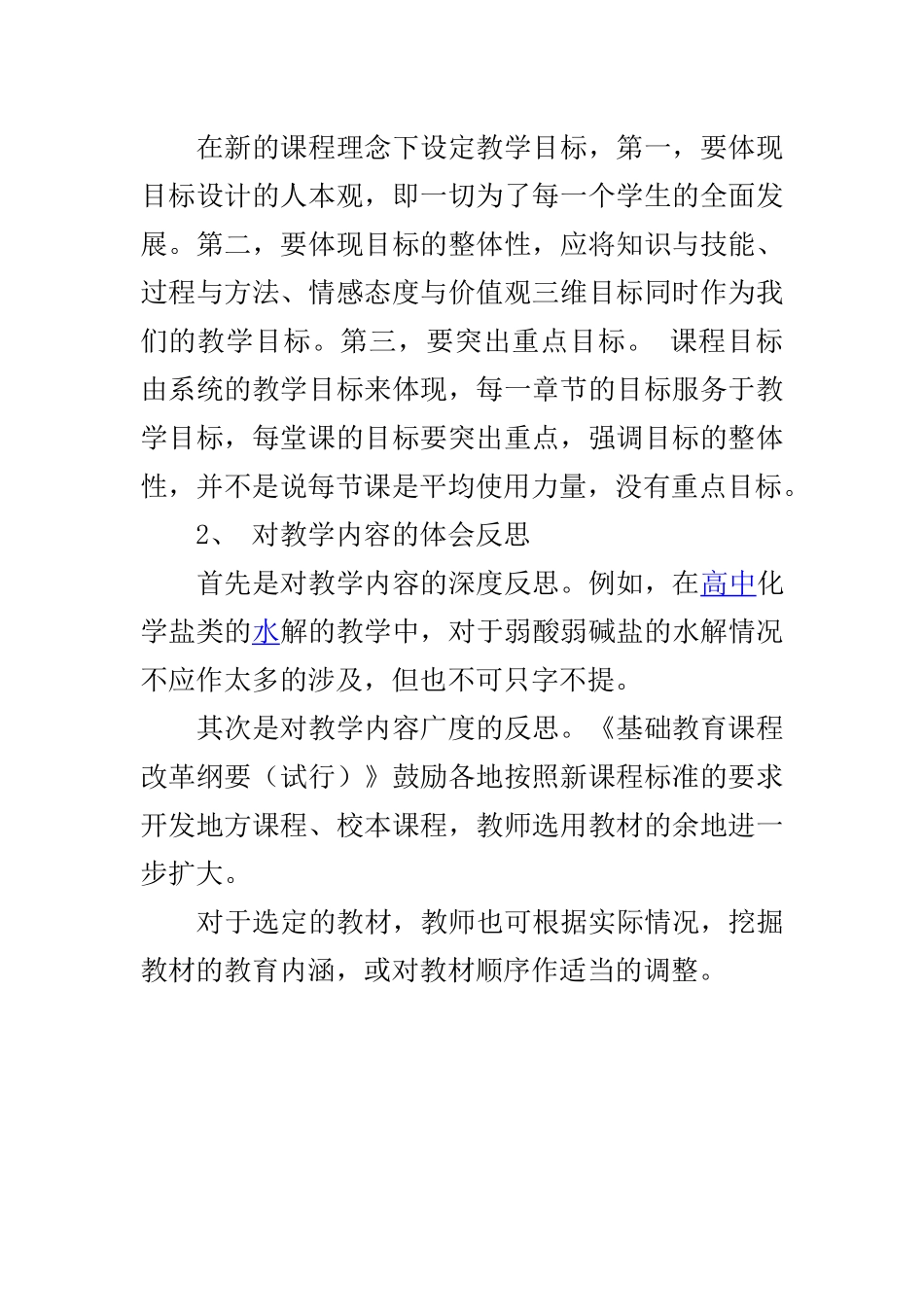 在新的课程理念下设定教学目标，第一，要体现目标设计的人本观，即一切为了每一个学生的全面发展。第二，要体现目标的整体性，应将知识与技能、过程与方法、情感态度与价值观三维目标同时作为我们的教学目标。第三，要突出重点目标。 课程目标由系统的教学目标来体现，每一章节的目标服务于教学目标，每堂课的目标要突出重点，强调目标的整体性，并不是说每节课是平均使用力量，没有重点目标。

2、 对教学内容的体会反思

首先是对教学内容的深度反思。例如，在高中化学盐类的水解的教学中，对于弱酸弱碱盐的水解情况不应作太多的涉及，但也不可只字不提。

其次是对教学内容广度的反思。《基础教育课程改革纲要（试行）》鼓励各地按照新课程标准的要求开发地方课程、校本课程，教师选用教材的余地进一步扩大。

对于选定的教材，教师也可根据实际情况，挖掘教材的教育内涵，或对教材顺序作适当的调整。